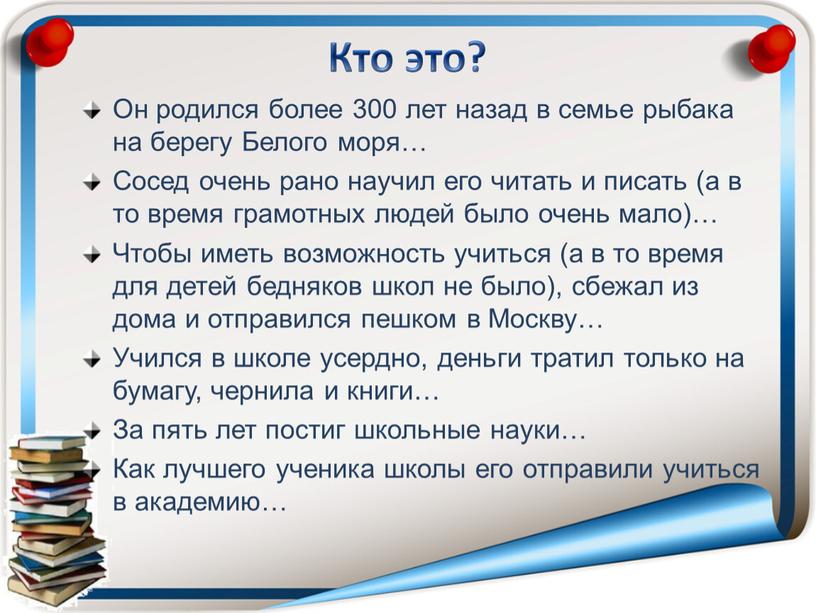 Кто это?

Он родился более 300 лет назад в семье рыбака на берегу Белого моря…

Сосед очень рано научил его читать и писать (а в то время грамотных людей было очень мало)…

Чтобы иметь возможность учиться (а в то время для детей бедняков школ не было), сбежал из дома и отправился пешком в Москву…

Учился в школе усердно, деньги тратил только на бумагу, чернила и книги…

За пять лет постиг школьные науки…

Как лучшего ученика школы его отправили учиться в академию…